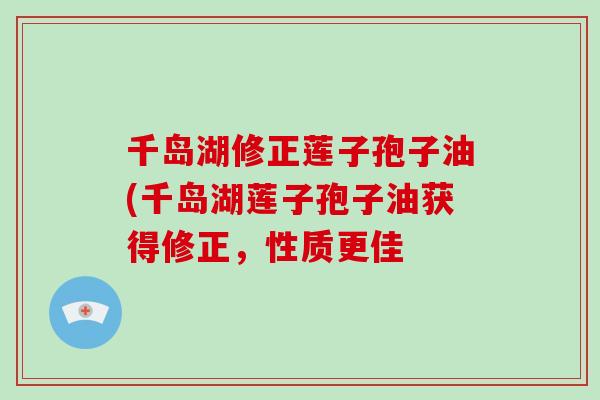 千岛湖修正莲子孢子油(千岛湖莲子孢子油获得修正，性质更佳